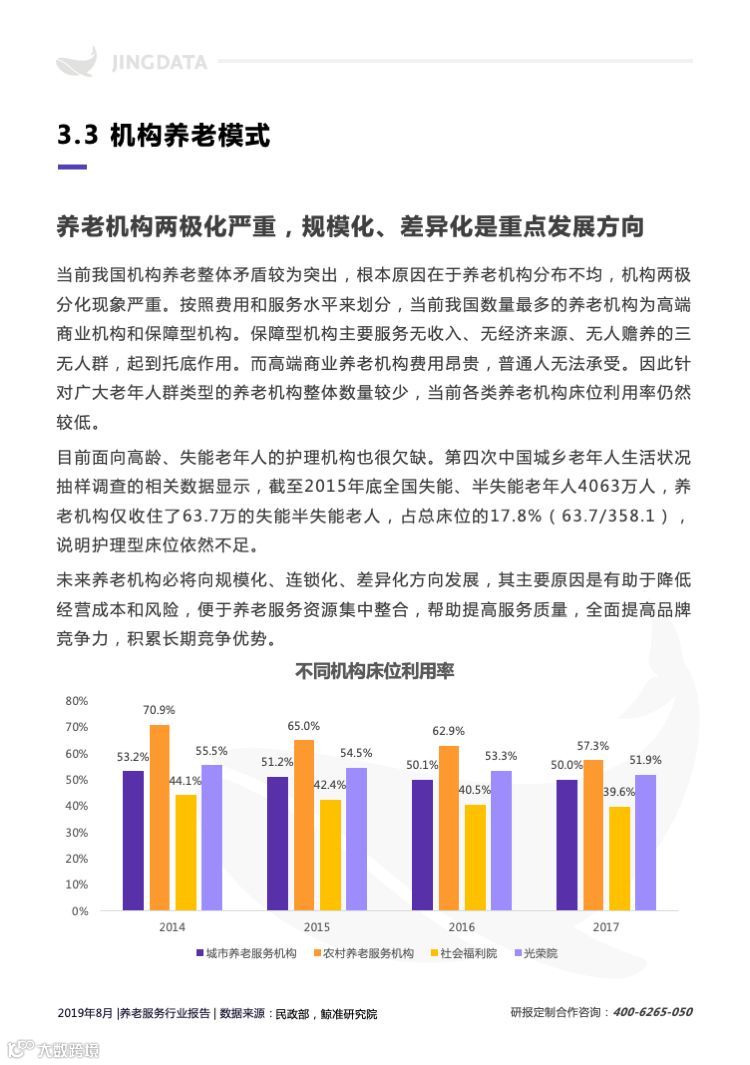 JINGDATA

3.3 机构养老模式

养老机构两极化严重，规模化、差异化是重点发展方向

当前我国机构养老整体矛盾较为突出，根本原因在于养老机构分布不均，机构两极分化现象严重。按照费用和服务水平来划分，当前我国数量最多的养老机构为高端商业机构和保障型机构。保障型机构主要服务无收入、无经济来源、无人赡养的三无人群，起到托底作用。而高端商业养老机构费用昂贵，普通人无法承受。因此针对广大老年人群类型的养老机构整体数量较少，当前各类养老机构床位利用率仍然较低。

目前面向高龄、失能老年人的护理机构也很欠缺。第四次中国城乡老年人生活状况抽样调查的相关数据显示，截至2015年底全国失能、半失能老年人4063万人，养老机构仅收住了63.7万的失能半失能老人，占总床位的17.8%（63.7/358.1），说明护理型床位依然不足。

未来养老机构必将向规模化、连锁化、差异化方向发展，其主要原因是有助于降低经营成本和风险，便于养老服务资源集中整合，帮助提高服务质量，全面提高品牌竞争力，积累长期竞争优势。

不同机构床位利用率

80%
70%
60%
50%
40%
30%
20%
10%
0%

53.2% 70.9% 44.1% 55.5%
51.2% 65.0% 42.4% 54.5%
50.1% 62.9% 40.5% 53.3%
50.0% 57.3% 39.6% 51.9%

2014 2015 2016 2017

城市养老服务机构 农村养老服务机构 社会福利院 光荣院

2019年8月 |养老服务行业报告 | 数据来源：民政部，鲸准研究院

研报定制合作咨询：400-6265-050

大数跨境